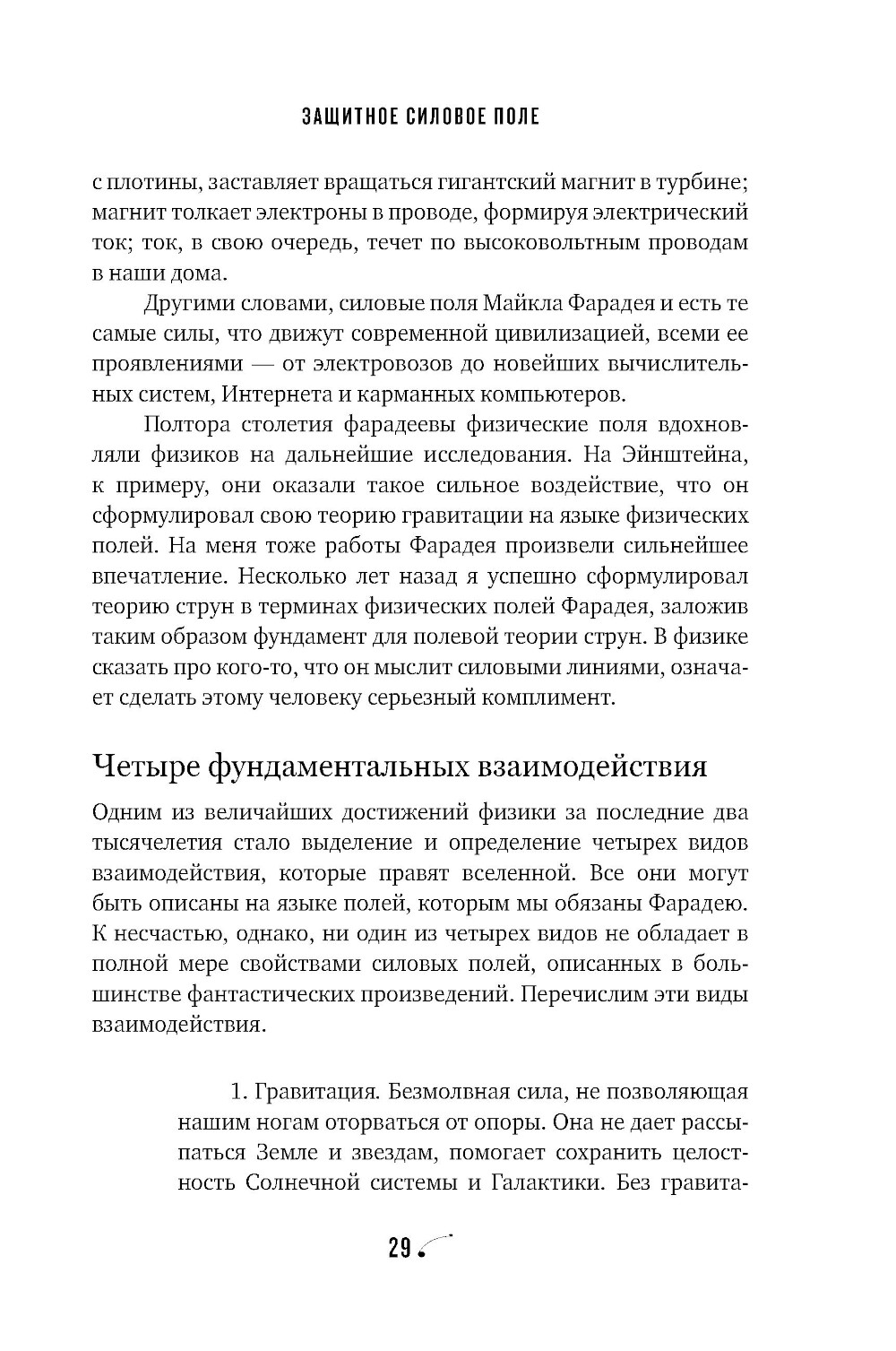 ЗАЩИТНОЕ СИЛОВОЕ ПОЛЕ

с плотины, заставляет вращаться гигантский магнит в турбине; магнит толкает электроны в проводе, формируя электрический ток; ток, в свою очередь, течет по высоковольтным проводам в наши дома.

Другими словами, силовые поля Майкла Фарадея и есть те самые силы, что движут современной цивилизацией, всеми ее проявлениями — от электровозов до новейших вычислительных систем, Интернета и карманных компьютеров.

Полтора столетия фарадеевы физические поля вдохновляли физиков на дальнейшие исследования. На Эйнштейна, к примеру, они оказали такое сильное воздействие, что он сформулировал свою теорию гравитации на языке физических полей. На меня тоже работы Фарадея произвели сильнейшее впечатление. Несколько лет назад я успешно сформулировал теорию струн в терминах физических полей Фарадея, заложив таким образом фундамент для полевой теории струн. В физике сказать про кого-то, что он мыслит силовыми линиями, означает сделать этому человеку серьезный комплимент.

Четыре фундаментальных взаимодействия

Одним из величайших достижений физики за последние два тысячелетия стало выделение и определение четырех видов взаимодействия, которые правят вселенной. Все они могут быть описаны на языке полей, которым мы обязаны Фарадею. К несчастью, однако, ни один из четырех видов не обладает в полной мере свойствами силовых полей, описанных в большинстве фантастических произведений. Перечислим эти виды взаимодействия.

1. Гравитация. Безмолвная сила, не позволяющая нашим ногам оторваться от опоры. Она не дает рассыпаться Земле и звездам, помогает сохранить целостность Солнечной системы и Галактики. Без гравита-

29